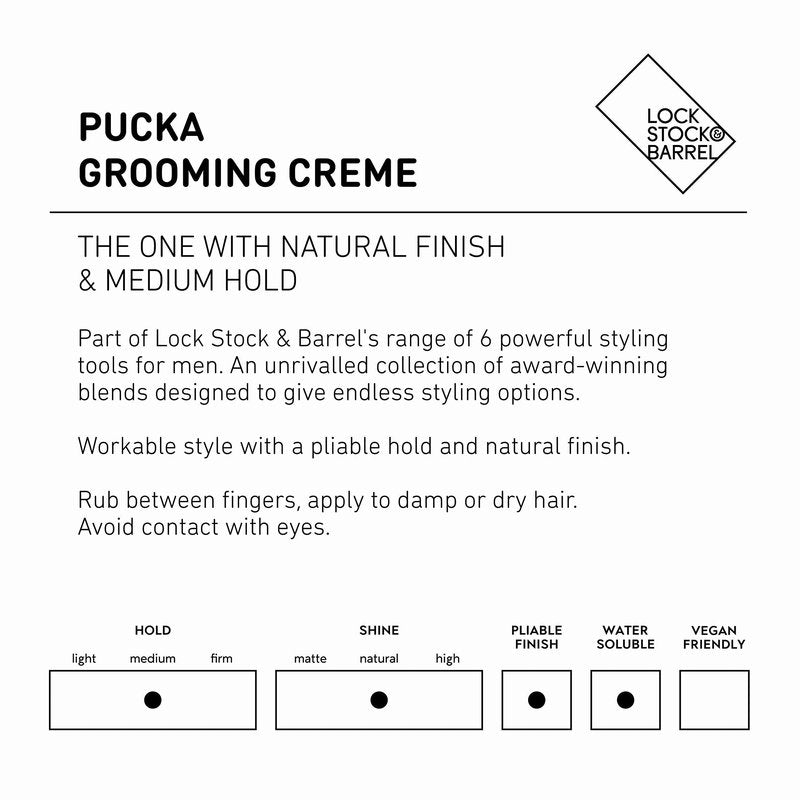 PUCKA
GROOMING CREME

LOCK STOCK & BARREL

THE ONE WITH NATURAL FINISH & MEDIUM HOLD

Part of Lock Stock & Barrel's range of 6 powerful styling tools for men. An unrivalled collection of award-winning blends designed to give endless styling options.

Workable style with a pliable hold and natural finish.

Rub between fingers, apply to damp or dry hair.
Avoid contact with eyes.

HOLD
light medium firm

SHINE
matte natural high

PLIABLE FINISH

WATER SOLUBLE

VEGAN FRIENDLY